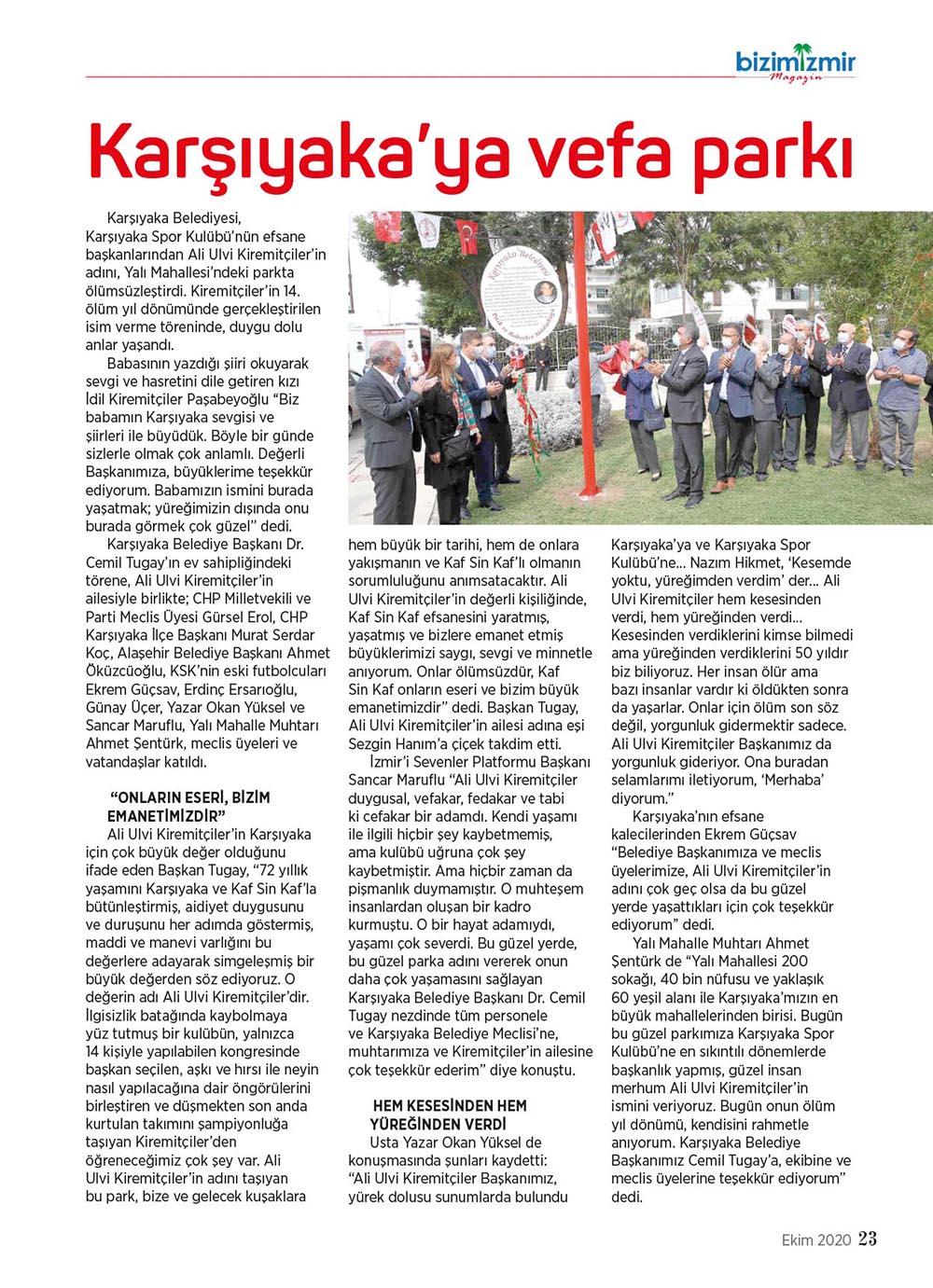 bizimizmir
Magazin

Karşıyaka'ya vefa parkı

Karşıyaka Belediyesi, Karşıyaka Spor Kulübü'nün efsane başkanlarından Ali Ulvi Kiremitçiler'in adını, Yalı Mahallesi'ndeki parkta ölümsüzleştirdi. Kiremitçiler'in 14. ölüm yıl dönümünde gerçekleştirilen isim verme töreninde, duygu dolu anlar yaşandı.

Babasının yazdığı şiiri okuyarak sevgi ve hasretini dile getiren kızı İdil Kiremitçiler Paşabeyoğlu "Biz babamın Karşıyaka sevgisi ve şiirleri ile büyüdük. Böyle bir günde sizlerle olmak çok anlamlı. Değerli Başkanımıza, büyüklerime teşekkür ediyorum. Babamızın ismini burada yaşatmak; yüreğimizin dışında onu burada görmek çok güzel" dedi.

Karşıyaka Belediye Başkanı Dr. Cemil Tugay'ın ev sahipliğindeki törene, Ali Ulvi Kiremitçiler'in ailesiyle birlikte; CHP Milletvekili ve Parti Meclis Üyesi Gürsel Erol, CHP Karşıyaka İlçe Başkanı Murat Serdar Koç, Alaşehir Belediye Başkanı Ahmet Öküzcüoğlu, KSK'nin eski futbolcuları Ekrem Güçsav, Erdinç Ersarıoğlu, Günay Üçer, Yazar Okan Yüksel ve Sancar Maruflu, Yalı Mahalle Muhtarı Ahmet Şentürk, meclis üyeleri ve vatandaşlar katıldı.

"ONLARIN ESERİ, BİZİM EMANETİMİZDİR"

Ali Ulvi Kiremitçiler'in Karşıyaka için çok büyük değer olduğunu ifade eden Başkan Tugay, "72 yıllık yaşamını Karşıyaka ve Kaf Sin Kaf'la bütünleştirmiş, aidiyet duygusunu ve duruşunu her adımda göstermiş, maddi ve manevi varlığını bu değerlere adayarak simgeleşmiş bir büyük değerden söz ediyoruz. O değerin adı Ali Ulvi Kiremitçiler'dir. İlgisizlik batağında kaybolmaya yüz tutmuş bir kulübün, yalnızca 14 kişiyle yapılabilen kongresinde başkan seçilen, aşkı ve hırsı ile neyin nasıl yapılacağına dair öngörülerini birleştiren ve düşmekten son anda kurtulan takımını şampiyonluğa taşıyan Kiremitçiler'den öğreneceğimiz çok şey var. Ali Ulvi Kiremitçiler'in adını taşıyan bu park, bize ve gelecek kuşaklara hem büyük bir tarihi, hem de onlara yakışmanın ve Kaf Sin Kaf'lı olmanın sorumluluğunu anımsatacaktır. Ali Ulvi Kiremitçiler'in değerli kişiliğinde, Kaf Sin Kaf efsanesini yaratmış, yaşatmış ve bizlere emanet etmiş büyüklerimizi saygı, sevgi ve minnetle anıyorum. Onlar ölümsüzdür, Kaf Sin Kaf onların eseri ve bizim büyük emanetimizdir" dedi. Başkan Tugay, Ali Ulvi Kiremitçiler'in ailesi adına eşi Sezgin Hanım'a çiçek takdim etti.

İzmir'i Sevenler Platformu Başkanı Sancar Maruflu "Ali Ulvi Kiremitçiler duygusal, vefakar, fedakar ve tabi ki cefakar bir adamdı. Kendi yaşamı ile ilgili hiçbir şey kaybetmemiş, ama kulübü uğruna çok şey kaybetmiştir. Ama hiçbir zaman da pişmanlık duymamıştır. O muhteşem insanlardan oluşan bir kadro kurmuştu. O bir hayat adamıydı, yaşamı çok severdi. Bu güzel yerde, bu güzel parka adını vererek onun daha çok yaşamasını sağlayan Karşıyaka Belediye Başkanı Dr. Cemil Tugay nezdinde tüm personele ve Karşıyaka Belediye Meclisi'ne, muhtarımıza ve Kiremitçiler'in ailesine çok teşekkür ederim" diye konuştu.

HEM KESESİNDEN HEM YÜREĞİNDEN VERDİ

Usta Yazar Okan Yüksel de konuşmasında şunları kaydetti: "Ali Ulvi Kiremitçiler Başkanımız, yürek dolusu sunumlarda bulundu Karşıyaka'ya ve Karşıyaka Spor Kulübü'ne... Nazım Hikmet, 'Kesemde yoktu, yüreğimden verdim' der... Ali Ulvi Kiremitçiler hem kesesinden verdi, hem yüreğinden verdi... Kesesinden verdiklerini kimse bilmedi ama yüreğinden verdiklerini 50 yıldır biz biliyoruz. Her insan ölür ama bazı insanlar vardır ki öldükten sonra da yaşarlar. Onlar için ölüm son söz değil, yorgunluk gidermektir sadece. Ali Ulvi Kiremitçiler Başkanımız da yorgunluk gideriyor. Ona buradan selamlarımı iletiyorum, 'Merhaba' diyorum."

Karşıyaka'nın efsane kalecilerinden Ekrem Güçsav "Belediye Başkanımıza ve meclis üyelerimize, Ali Ulvi Kiremitçiler'in adını çok geç olsa da bu güzel yerde yaşattıkları için çok teşekkür ediyorum" dedi.

Yalı Mahalle Muhtarı Ahmet Şentürk de "Yalı Mahallesi 200 sokağı, 40 bin nüfusu ve yaklaşık 60 yeşil alanı ile Karşıyaka'mızın en büyük mahallelerinden birisi. Bugün bu güzel parkımıza Karşıyaka Spor Kulübü'ne en sıkıntılı dönemlerde başkanlık yapmış, güzel insan merhum Ali Ulvi Kiremitçiler'in ismini veriyoruz. Bugün onun ölüm yıl dönümü, kendisini rahmetle anıyorum. Karşıyaka Belediye Başkanımız Cemil Tugay'a, ekibine ve meclis üyelerine teşekkür ediyorum" dedi.

Ekim 2020 23